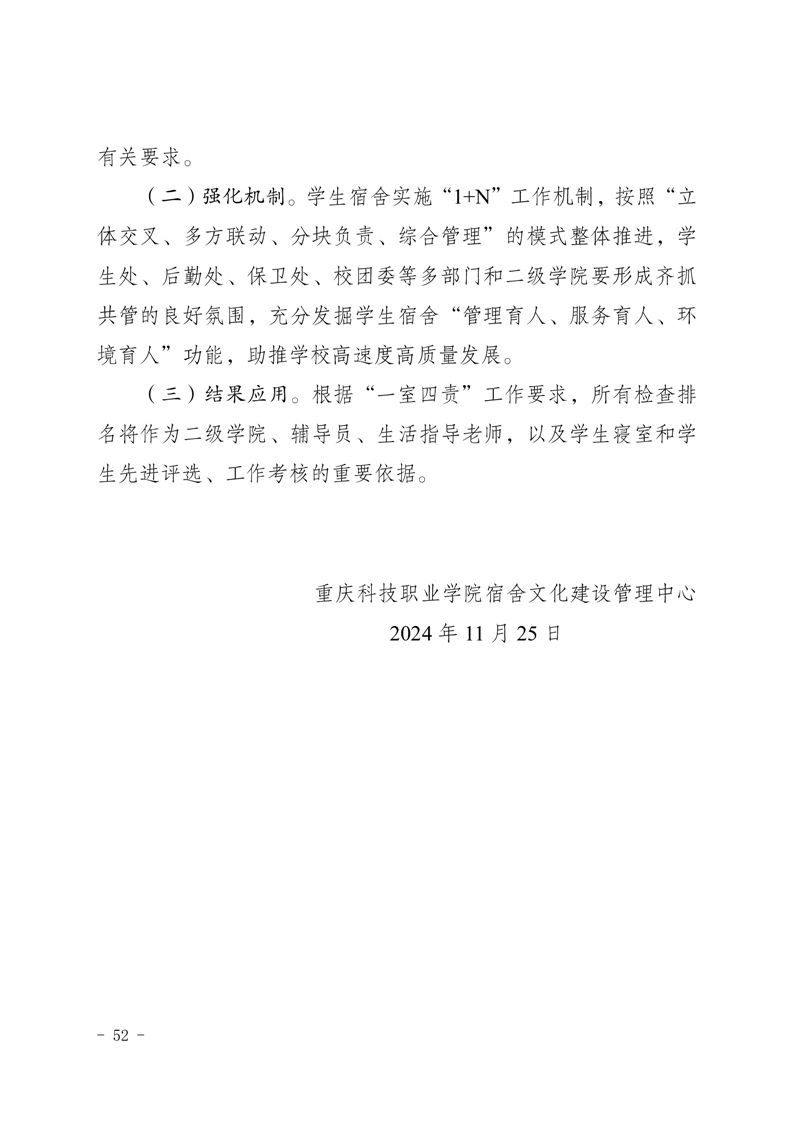 有关要求。

（二）强化机制。学生宿舍实施“1+N”工作机制，按照“立体交叉、多方联动、分块负责、综合管理”的模式整体推进，学生处、后勤处、保卫处、校团委等多部门和二级学院要形成齐抓共管的良好氛围，充分发掘学生宿舍“管理育人、服务育人、环境育人”功能，助推学校高速度高质量发展。

（三）结果应用。根据“一室四责”工作要求，所有检查排名将作为二级学院、辅导员、生活指导老师，以及学生寝室和学生先进评选、工作考核的重要依据。

重庆科技职业学院宿舍文化建设管理中心
2024 年 11 月 25 日

- 52 -